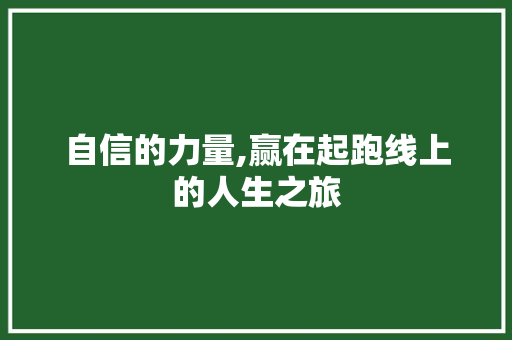 自信的力量,赢在起跑线上的人生之旅